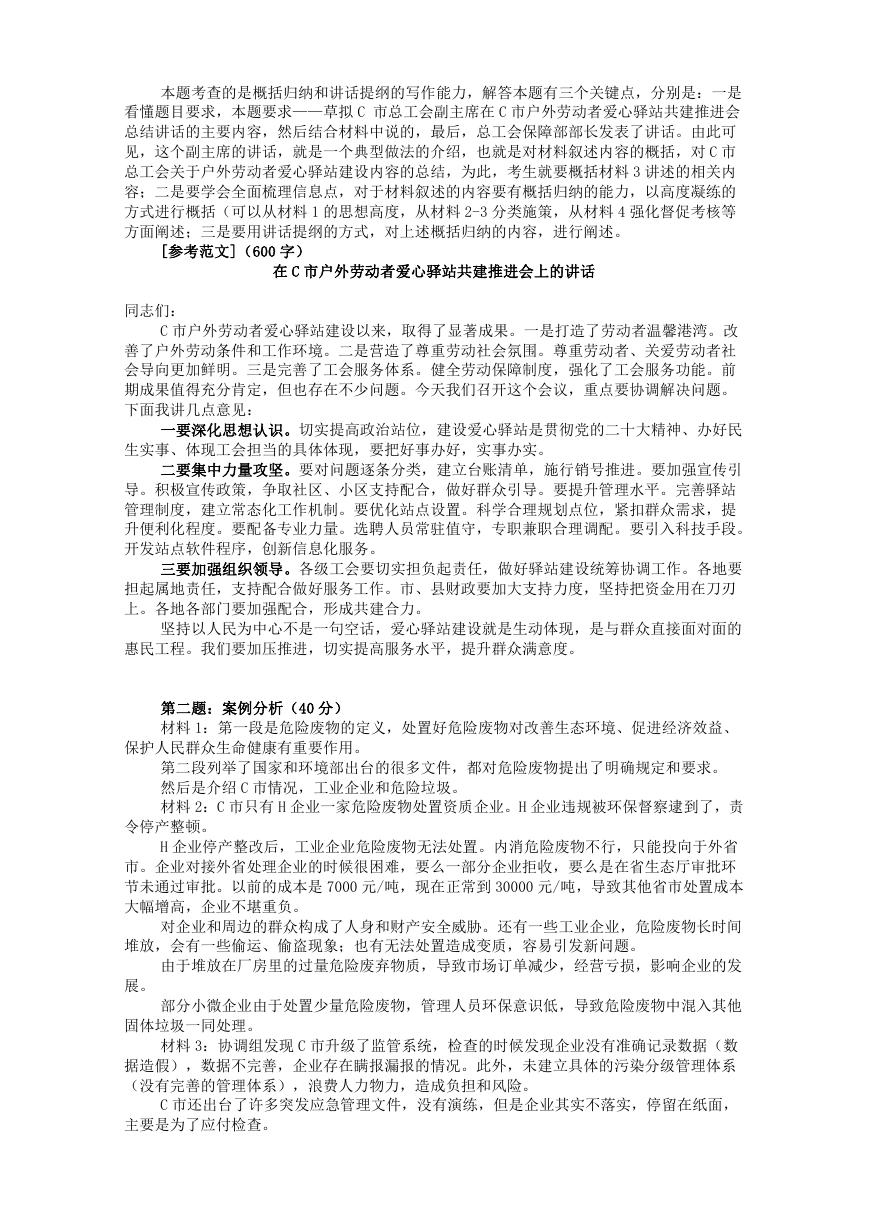 本题考查的是概括归纳和讲话提纲的写作能力，解答本题有三个关键点，分别是：一是看懂题目要求，本题要求——草拟 C 市总工会副主席在 C 市户外劳动者爱心驿站共建推进会总结讲话的主要内容，然后结合材料中说的，最后，总工会保障部部长发表了讲话。由此可见，这个副主席的讲话，就是一个典型做法的介绍，也就是对材料叙述内容的概括，对 C 市总工会关于户外劳动者爱心驿站建设内容的总结，为此，考生就要概括材料 3 讲述的相关内容；二是要学会全面梳理信息点，对于材料叙述的内容要有概括归纳的能力，以高度凝练的方式进行概括（可以从材料 1 的思想高度，从材料 2-3 分类施策，从材料 4 强化督促考核等方面阐述；三是要用讲话提纲的方式，对上述概括归纳的内容，进行阐述。

[参考范文]（600 字）

在 C 市户外劳动者爱心驿站共建推进会上的讲话

同志们：

C 市户外劳动者爱心驿站建设以来，取得了显著成果。一是打造了劳动者温馨港湾。改善了户外劳动条件和工作环境。二是营造了尊重劳动社会氛围。尊重劳动者、关爱劳动者社会导向更加鲜明。三是完善了工会服务体系。健全劳动保障制度，强化了工会服务功能。前期成果值得充分肯定，但也存在不少问题。今天我们召开这个会议，重点要协调解决问题。下面我讲几点意见：

一要深化思想认识。切实提高政治站位，建设爱心驿站是贯彻党的二十大精神、办好民生实事、体现工会担当的具体体现，要把好事办好，实事办实。

二要集中力量攻坚。要对问题逐条分类，建立台账清单，施行销号推进。要加强宣传引导。积极宣传政策，争取社区、小区支持配合，做好群众引导。要提升管理水平。完善驿站管理制度，建立常态化工作机制。要优化站点设置。科学合理规划点位，紧扣群众需求，提升便利化程度。要配备专业力量。选聘人员常驻值守，专职兼职合理调配。要引入科技手段。开发站点软件程序，创新信息化服务。

三要加强组织领导。各级工会要切实担负起责任，做好驿站建设统筹协调工作。各地要担起属地责任，支持配合做好服务工作。市、县财政要加大支持力度，坚持把资金用在刀刃上。各地各部门要加强配合，形成共建合力。

坚持以人民为中心不是一句空话，爱心驿站建设就是生动体现，是与群众直接面对面的惠民工程。我们要加压推进，切实提高服务水平，提升群众满意度。

第二题：案例分析（40 分）

材料 1：第一段是危险废物的定义，处置好危险废物对改善生态环境、促进经济效益、保护人民群众生命健康有重要作用。

第二段列举了国家和环境部出台的很多文件，都对危险废物提出了明确规定和要求。

然后是介绍 C 市情况，工业企业和危险垃圾。

材料 2：C 市只有 H 企业一家危险废物处置资质企业。H 企业违规被环保督察逮到了，责令停产整顿。

H 企业停产整改后，工业企业危险废物无法处置。内消危险废物不行，只能投向于外省市。企业对接外省处理企业的时候很困难，要么一部分企业拒收，要么是在省生态厅审批环节未通过审批。以前的成本是 7000 元/吨，现在正常到 30000 元/吨，导致其他省市处置成本大幅增高，企业不堪重负。

对企业和周边的群众构成了人身和财产安全威胁。还有一些工业企业，危险废物长时间堆放，会有一些偷运、偷盗现象；也有无法处置造成变质，容易引发新问题。

由于堆放在厂房里的过量危险废弃物质，导致市场订单减少，经营亏损，影响企业的发展。

部分小微企业由于处置少量危险废物，管理人员环保意识低，导致危险废物中混入其他固体垃圾一同处理。

材料 3：协调组发现 C 市升级了监管系统，检查的时候发现企业没有准确记录数据（数据造假），数据不完善，企业存在瞒报漏报的情况。此外，未建立具体的污染分级管理体系（没有完善的管理体系），浪费人力物力，造成负担和风险。

C 市还出台了许多突发应急管理文件，没有演练，但是企业其实不落实，停留在纸面，主要是为了应付检查。